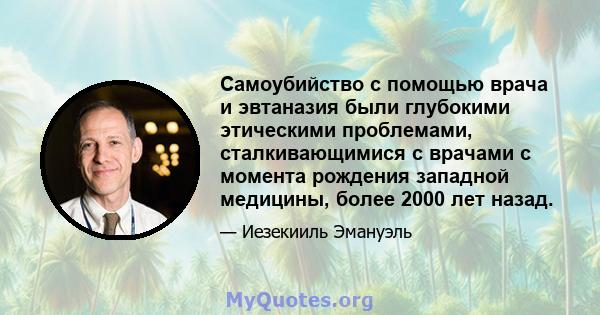 Самоубийство с помощью врача и эвтаназия были глубокими этическими проблемами, сталкивающимися с врачами с момента рождения западной медицины, более 2000 лет назад.

— Иезекииль Эмануэль

MyQuotes.org